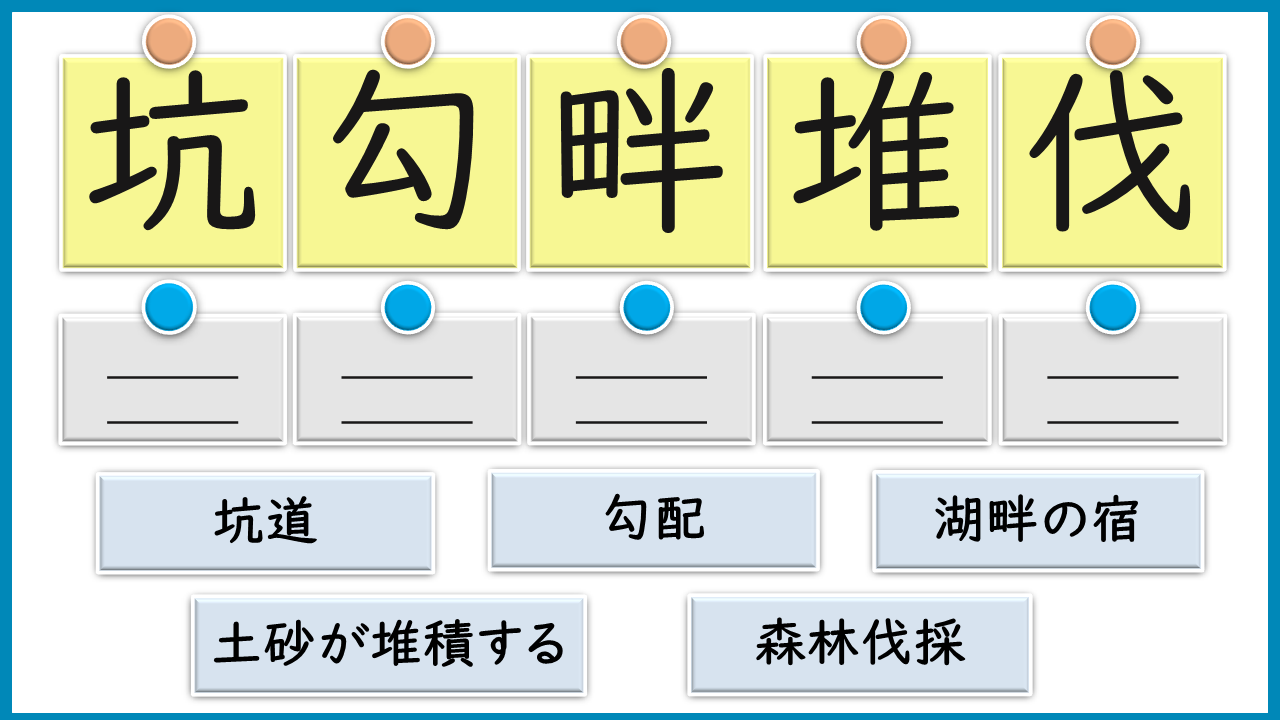 坑 勾 畔 堆 伐

____
____

____
____

____
____

____
____

____
____

坑道 勾配 湖畔の宿

土砂が堆積する 森林伐採